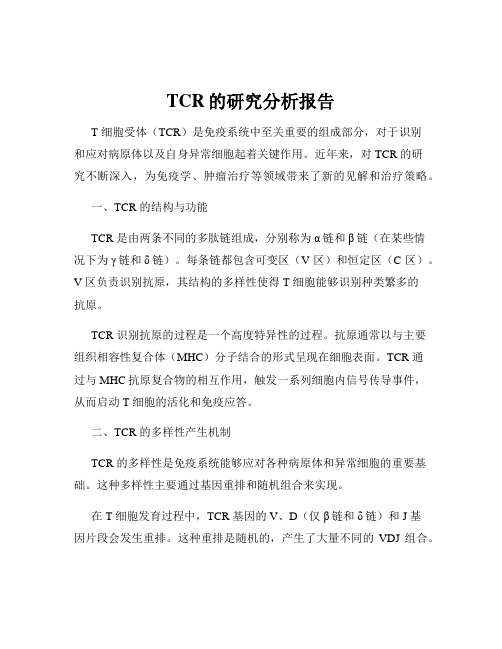 TCR 的研究分析报告

T 细胞受体（TCR）是免疫系统中至关重要的组成部分，对于识别和应对病原体以及自身异常细胞起着关键作用。近年来，对 TCR 的研究不断深入，为免疫学、肿瘤治疗等领域带来了新的见解和治疗策略。

一、TCR 的结构与功能

TCR 是由两条不同的多肽链组成，分别称为 α 链和 β 链（在某些情况下为 γ 链和 δ 链）。每条链都包含可变区（V 区）和恒定区（C 区）。V 区负责识别抗原，其结构的多样性使得 T 细胞能够识别种类繁多的抗原。

TCR 识别抗原的过程是一个高度特异性的过程。抗原通常以与主要组织相容性复合体（MHC）分子结合的形式呈现在细胞表面。TCR 通过与 MHC 抗原复合物的相互作用，触发一系列细胞内信号传导事件，从而启动 T 细胞的活化和免疫应答。

二、TCR 的多样性产生机制

TCR 的多样性是免疫系统能够应对各种病原体和异常细胞的重要基础。这种多样性主要通过基因重排和随机组合来实现。

在 T 细胞发育过程中，TCR 基因的 V、D（仅 β 链和 δ 链）和 J 基因片段会发生重排。这种重排是随机的，产生了大量不同的 VDJ 组合。